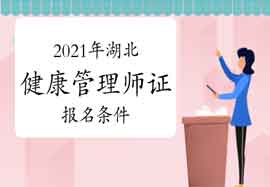 2021年湖北
健康管理师证
报名条件